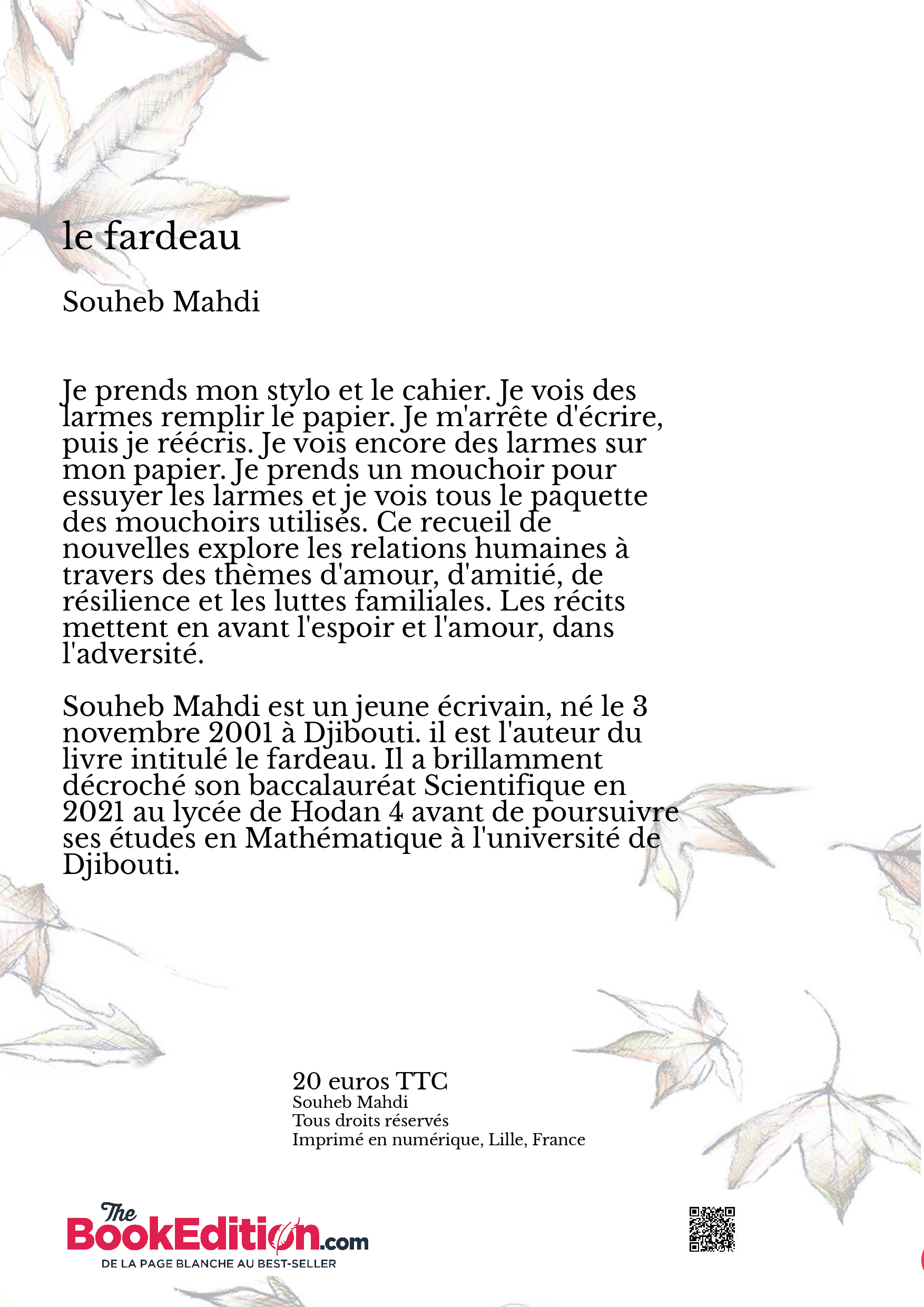 le fardeau

Souheb Mahdi

Je prends mon stylo et le cahier. Je vois des larmes remplir le papier. Je m'arrête d'écrire, puis je réécris. Je vois encore des larmes sur mon papier. Je prends un mouchoir pour essuyer les larmes et je vois tous le paquette des mouchoirs utilisés. Ce recueil de nouvelles explore les relations humaines à travers des thèmes d'amour, d'amitié, de résilience et les luttes familiales. Les récits mettent en avant l'espoir et l'amour, dans l'adversité.

Souheb Mahdi est un jeune écrivain, né le 3 novembre 2001 à Djibouti. il est l'auteur du livre intitulé le fardeau. Il a brillamment décroché son baccalauréat Scientifique en 2021 au lycée de Hodan 4 avant de poursuivre ses études en Mathématique à l'université de Djibouti.

20 euros TTC
Souheb Mahdi
Tous droits réservés
Imprimé en numérique, Lille, France

The BookEdition.com
DE LA PAGE BLANCHE AU BEST-SELLER